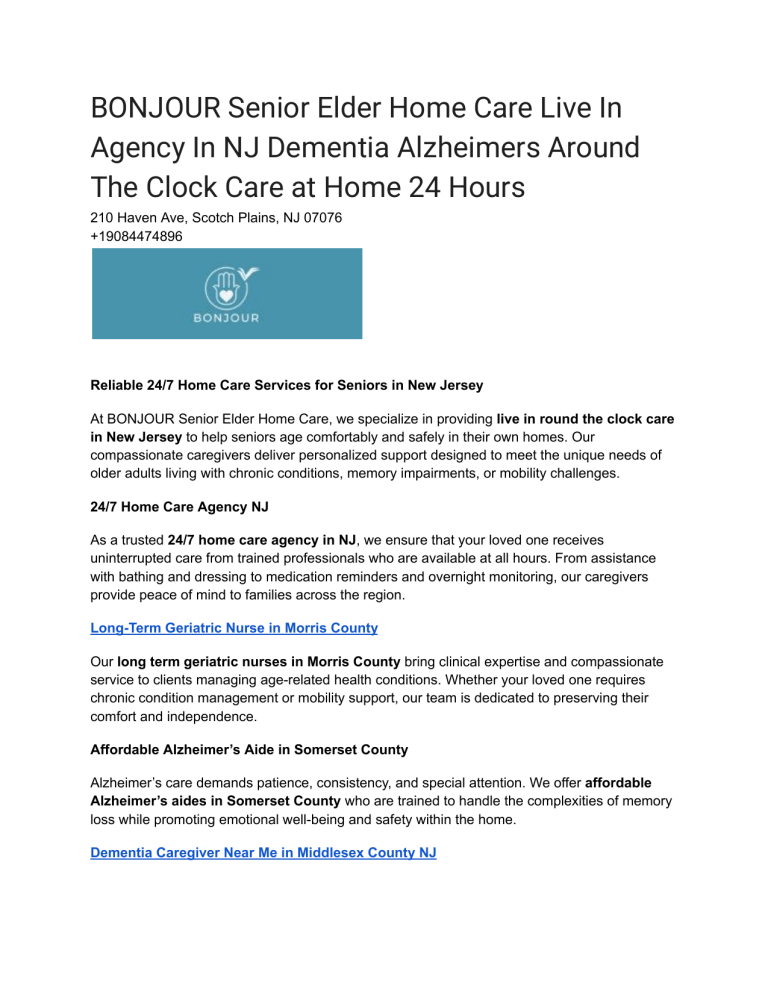 BONJOUR Senior Elder Home Care Live In Agency In NJ Dementia Alzheimers Around The Clock Care at Home 24 Hours

210 Haven Ave, Scotch Plains, NJ 07076
+19084474896

BONJOUR

Reliable 24/7 Home Care Services for Seniors in New Jersey

At BONJOUR Senior Elder Home Care, we specialize in providing live in round the clock care in New Jersey to help seniors age comfortably and safely in their own homes. Our compassionate caregivers deliver personalized support designed to meet the unique needs of older adults living with chronic conditions, memory impairments, or mobility challenges.

24/7 Home Care Agency NJ

As a trusted 24/7 home care agency in NJ, we ensure that your loved one receives uninterrupted care from trained professionals who are available at all hours. From assistance with bathing and dressing to medication reminders and overnight monitoring, our caregivers provide peace of mind to families across the region.

Long-Term Geriatric Nurse in Morris County

Our long term geriatric nurses in Morris County bring clinical expertise and compassionate service to clients managing age-related health conditions. Whether your loved one requires chronic condition management or mobility support, our team is dedicated to preserving their comfort and independence.

Affordable Alzheimer's Aide in Somerset County

Alzheimer's care demands patience, consistency, and special attention. We offer affordable Alzheimer's aides in Somerset County who are trained to handle the complexities of memory loss while promoting emotional well-being and safety within the home.

Dementia Caregiver Near Me in Middlesex County NJ